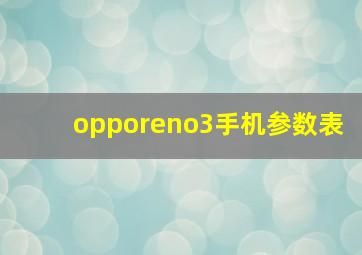 opporeno3手机参数表